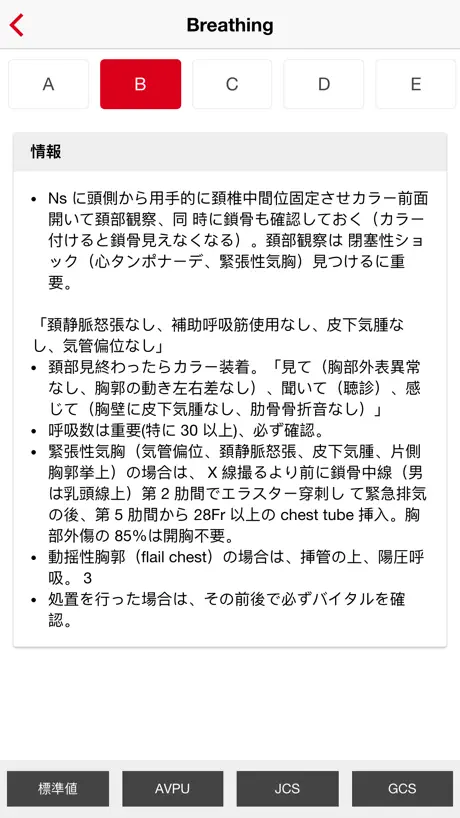 Breathing

A
B
C
D
E

情報

• Ns に頭側から用手的に頚椎中間位固定させカラー前面開いて頚部観察、同 時に鎖骨も確認しておく（カラー付けると鎖骨見えなくなる）。頚部観察は 閉塞性ショック（心タンポナーデ、緊張性気胸）見つけるに重要。

「頚静脈怒張なし、補助呼吸筋使用なし、皮下気腫なし、気管偏位なし」
• 頚部見終わったらカラー装着。「見て（胸部外表異常なし、胸郭の動き左右差なし）、聞いて（聴診）、感じて（胸壁に皮下気腫なし、肋骨骨折音なし）」
• 呼吸数は重要(特に 30 以上)、必ず確認。
• 緊張性気胸（気管偏位、頚静脈怒張、皮下気腫、片側胸郭挙上）の場合は、 X 線撮るより前に鎖骨中線（男は乳頭線上）第 2 肋間でエラスター穿刺し て緊急排気の後、第 5 肋間から 28Fr 以上の chest tube 挿入。胸部外傷の 85%は開胸不要。
• 動揺性胸郭（flail chest）の場合は、挿管の上、陽圧呼吸。 3
• 処置を行った場合は、その前後で必ずバイタルを確認。

標準値
AVPU
JCS
GCS